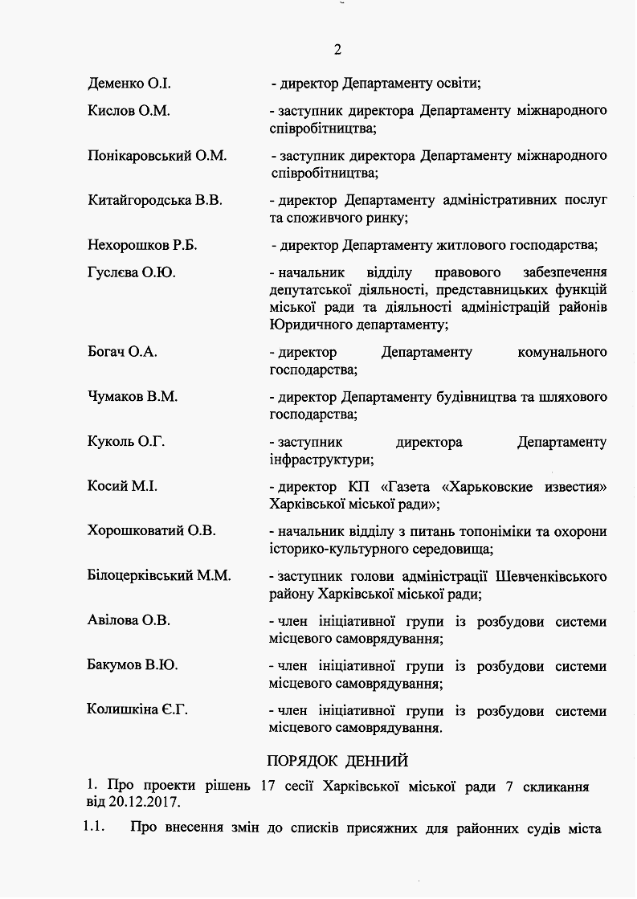 2

Деменко О.І. - директор Департаменту освіти;

Кислов О.М. - заступник директора Департаменту міжнародного співробітництва;

Понікаровський О.М. - заступник директора Департаменту міжнародного співробітництва;

Китайгородська В.В. - директор Департаменту адміністративних послуг та споживчого ринку;

Нехорошков Р.Б. - директор Департаменту житлового господарства;

Гуслєва О.Ю. - начальник відділу правового забезпечення депутатської діяльності, представницьких функцій міської ради та діяльності адміністрацій районів Юридичного департаменту;

Богач О.А. - директор Департаменту комунального господарства;

Чумаков В.М. - директор Департаменту будівництва та шляхового господарства;

Куколь О.Г. - заступник директора Департаменту інфраструктури;

Косий М.І. - директор КП «Газета «Харьковские известия» Харківської міської ради»;

Хорошковатий О.В. - начальник відділу з питань топоніміки та охорони історико-культурного середовища;

Білоцерківський М.М. - заступник голови адміністрації Шевченківського району Харківської міської ради;

Авілова О.В. - член ініціативної групи із розбудови системи місцевого самоврядування;

Бакумов В.Ю. - член ініціативної групи із розбудови системи місцевого самоврядування;

Колишкіна Є.Г. - член ініціативної групи із розбудови системи місцевого самоврядування.

ПОРЯДОК ДЕННИЙ

1. Про проекти рішень 17 сесії Харківської міської ради 7 скликання від 20.12.2017.

1.1. Про внесення змін до списків присяжних для районних судів міста